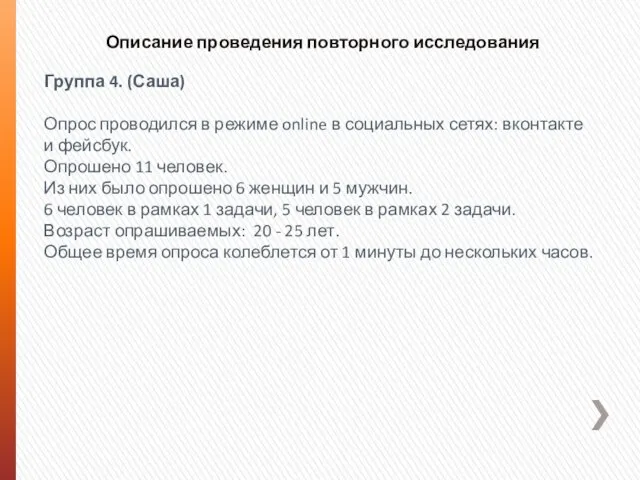 Описание проведения повторного исследования

Группа 4. (Саша)

Опрос проводился в режиме online в социальных сетях: вконтакте и фейсбук.
Опрошено 11 человек.
Из них было опрошено 6 женщин и 5 мужчин.
6 человек в рамках 1 задачи, 5 человек в рамках 2 задачи.
Возраст опрашиваемых: 20 - 25 лет.
Общее время опроса колеблется от 1 минуты до нескольких часов.